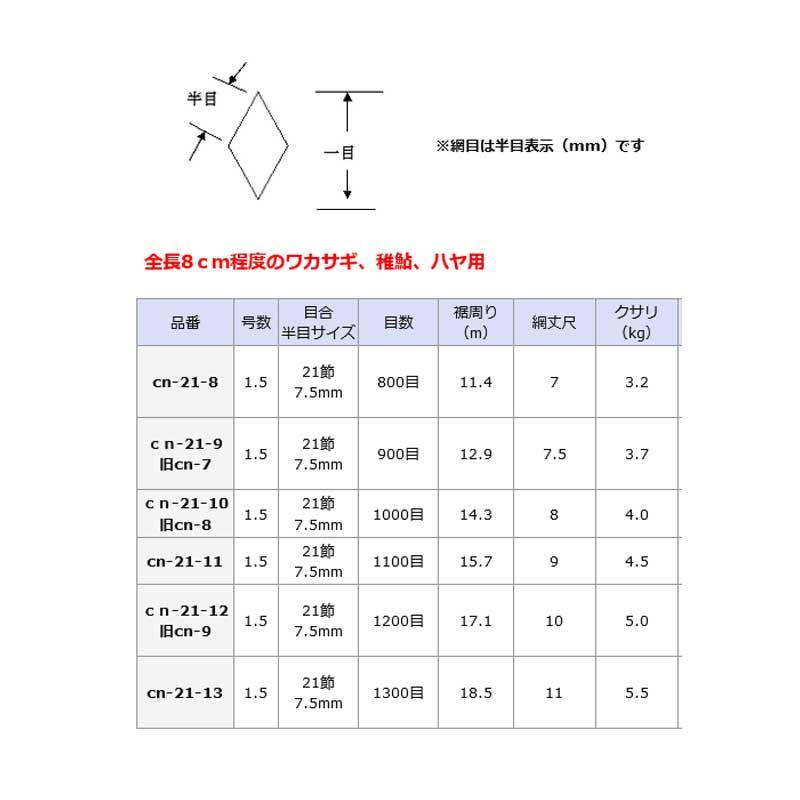 半目

一目

※網目は半目表示（mm）です

全長8ｃm程度のワカサギ、稚鮎、ハヤ用

| 品番 | 号数 | 目合 半目サイズ | 目数 | 裾周り（m） | 網丈尺 | クサリ（kg） |
|---|---|---|---|---|---|---|
| cn-21-8 | 1.5 | 21節 7.5mm | 800目 | 11.4 | 7 | 3.2 |
| ｃn-21-9 旧cn-7 | 1.5 | 21節 7.5mm | 900目 | 12.9 | 7.5 | 3.7 |
| ｃn-21-10 旧cn-8 | 1.5 | 21節 7.5mm | 1000目 | 14.3 | 8 | 4.0 |
| cn-21-11 | 1.5 | 21節 7.5mm | 1100目 | 15.7 | 9 | 4.5 |
| ｃn-21-12 旧cn-9 | 1.5 | 21節 7.5mm | 1200目 | 17.1 | 10 | 5.0 |
| cn-21-13 | 1.5 | 21節 7.5mm | 1300目 | 18.5 | 11 | 5.5 |